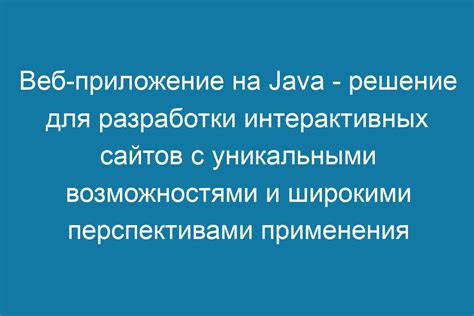 Веб-приложение на Java - решение для разработки интерактивных сайтов с уникальными возможностями и широкими перспективами применения